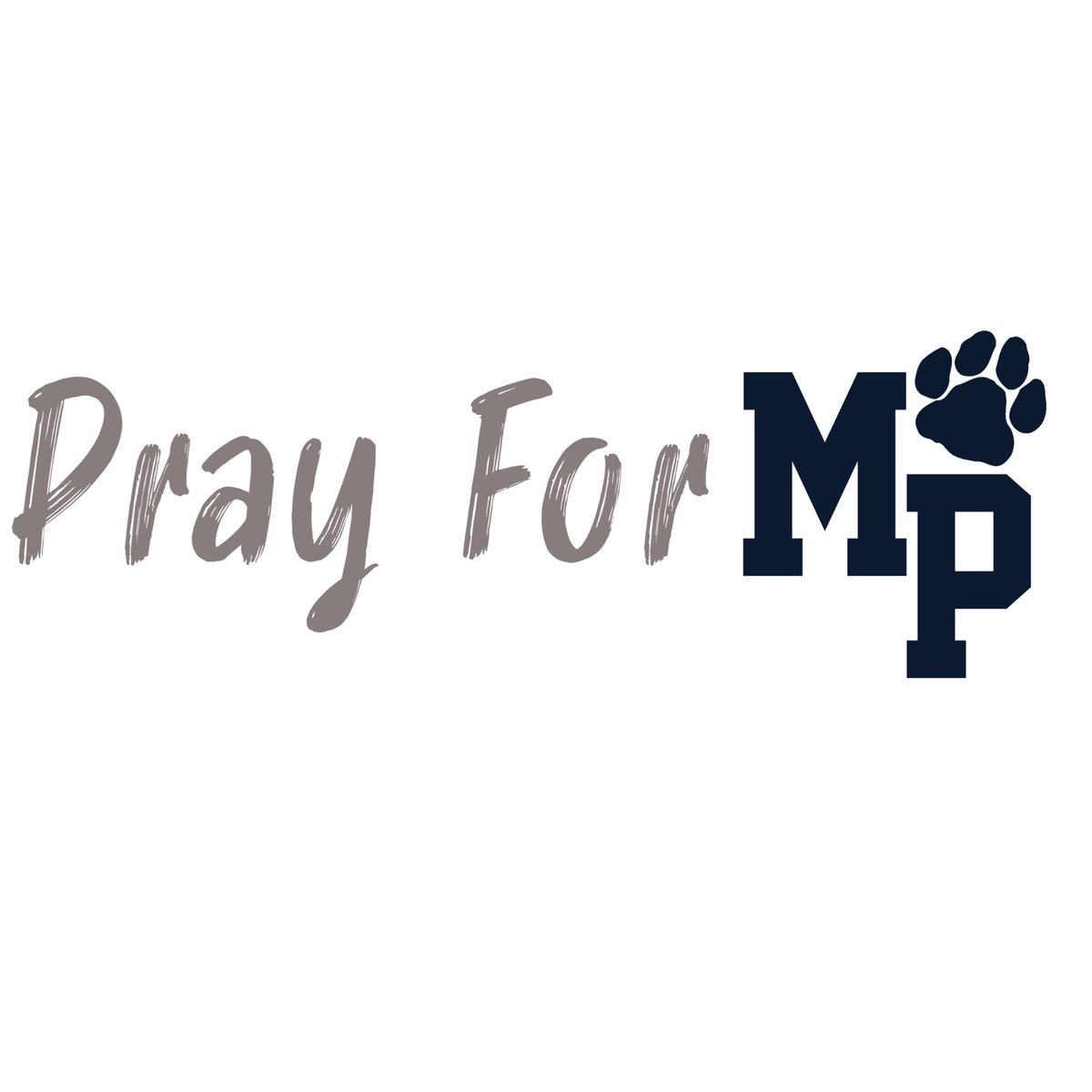 Pray For MP